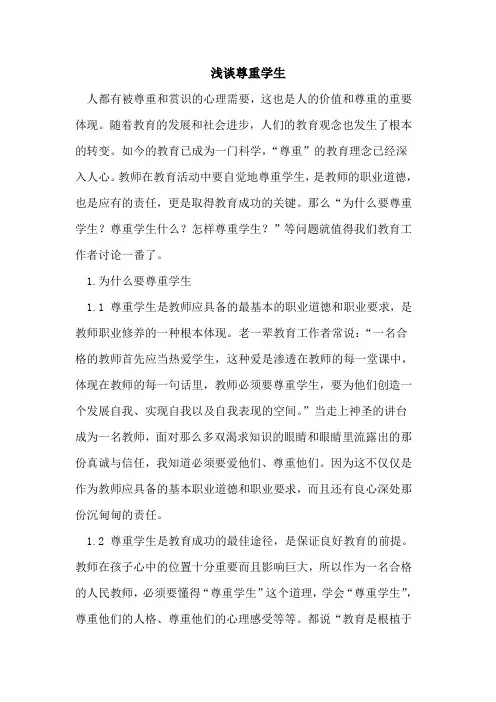 浅谈尊重学生

人都有被尊重和赏识的心理需要，这也是人的价值和尊重的重要体现。随着教育的发展和社会进步，人们的教育观念也发生了根本的转变。如今的教育已成为一门科学，“尊重”的教育理念已经深入人心。教师在教育活动中要自觉地尊重学生，是教师的职业道德，也是应有的责任，更是取得教育成功的关键。那么“为什么要尊重学生？尊重学生什么？怎样尊重学生？”等问题就值得我们教育工作者讨论一番了。

1.为什么要尊重学生

1.1 尊重学生是教师应具备的最基本的职业道德和职业要求，是教师职业修养的一种根本体现。老一辈教育工作者常说：“一名合格的教师首先应当热爱学生，这种爱是渗透在教师的每一堂课中，体现在教师的每一句话里，教师必须要尊重学生，要为他们创造一个发展自我、实现自我以及自我表现的空间。”当走上神圣的讲台成为一名教师，面对那么多双渴求知识的眼睛和眼睛里流露出的那份真诚与信任，我知道必须要爱他们、尊重他们。因为这不仅仅是作为教师应具备的基本职业道德和职业要求，而且还有良心深处那份沉甸甸的责任。

1.2 尊重学生是教育成功的最佳途径，是保证良好教育的前提。教师在孩子心中的位置十分重要而且影响巨大，所以作为一名合格的人民教师，必须要懂得“尊重学生”这个道理，学会“尊重学生”，尊重他们的人格、尊重他们的心理感受等等。都说“教育是根植于